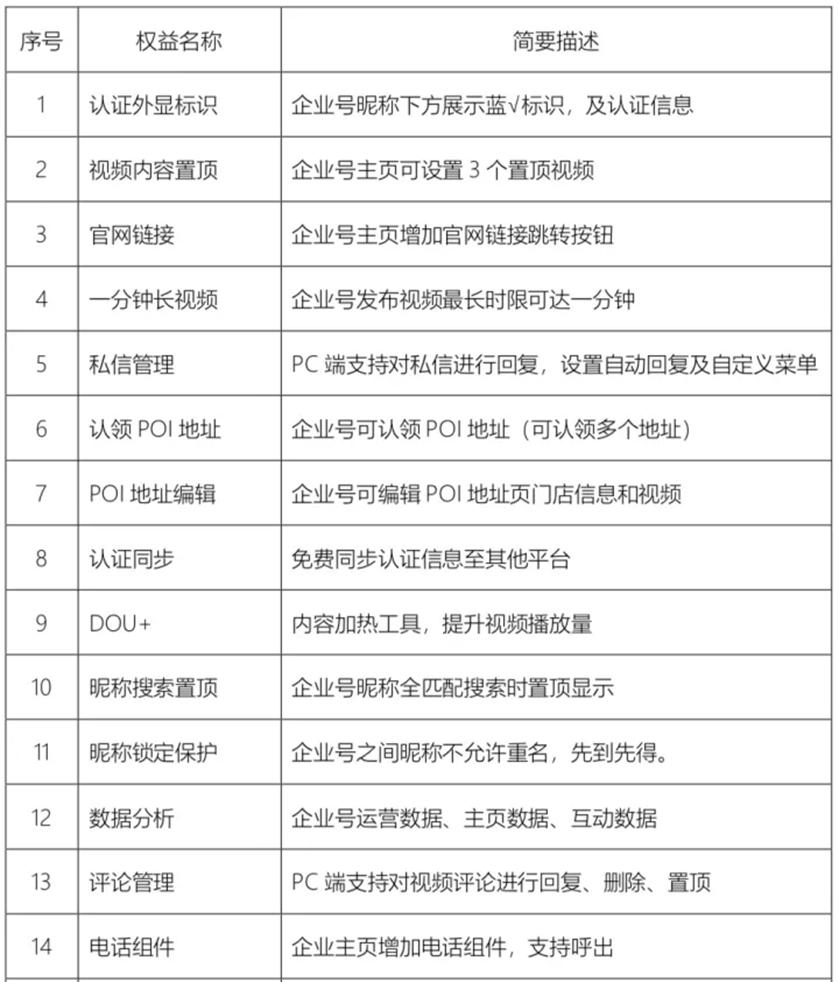 | 序号 | 权益名称 | 简要描述 |
|---|---|---|
| 1 | 认证外显标识 | 企业号昵称下方展示蓝√标识，及认证信息 |
| 2 | 视频内容置顶 | 企业号主页可设置 3 个置顶视频 |
| 3 | 官网链接 | 企业号主页增加官网链接跳转按钮 |
| 4 | 一分钟长视频 | 企业号发布视频最长时限可达一分钟 |
| 5 | 私信管理 | PC 端支持对私信进行回复，设置自动回复及自定义菜单 |
| 6 | 认领 POI 地址 | 企业号可认领 POI 地址（可认领多个地址） |
| 7 | POI 地址编辑 | 企业号可编辑 POI 地址页门店信息和视频 |
| 8 | 认证同步 | 免费同步认证信息至其他平台 |
| 9 | DOU+ | 内容加热工具，提升视频播放量 |
| 10 | 昵称搜索置顶 | 企业号昵称全匹配搜索时置顶显示 |
| 11 | 昵称锁定保护 | 企业号之间昵称不允许重名，先到先得。 |
| 12 | 数据分析 | 企业号运营数据、主页数据、互动数据 |
| 13 | 评论管理 | PC 端支持对视频评论进行回复、删除、置顶 |
| 14 | 电话组件 | 企业主页增加电话组件，支持呼出 |